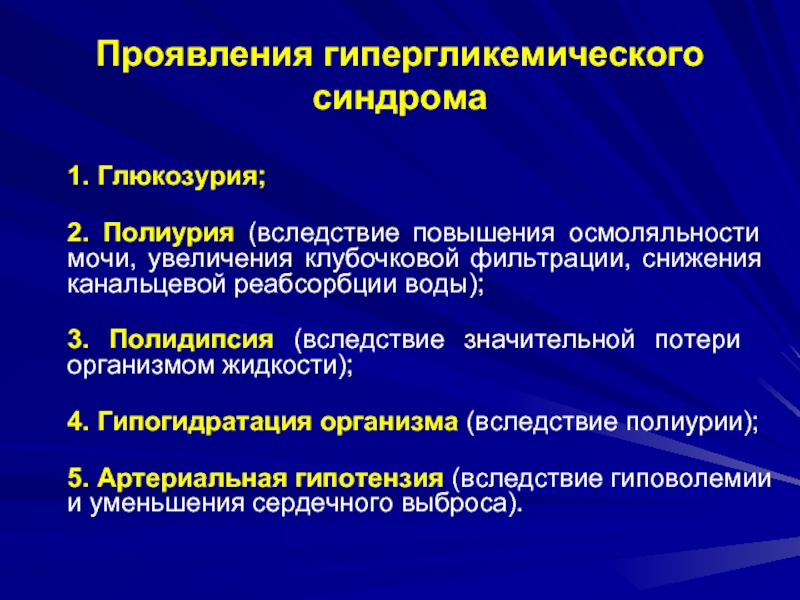 Проявления гипергликемического синдрома

1. Глюкозурия;

2. Полиурия (вследствие повышения осмоляльности мочи, увеличения клубочковой фильтрации, снижения канальцевой реабсорбции воды);

3. Полидипсия (вследствие значительной потери организмом жидкости);

4. Гипогидратация организма (вследствие полиурии);

5. Артериальная гипотензия (вследствие гиповолемии и уменьшения сердечного выброса).